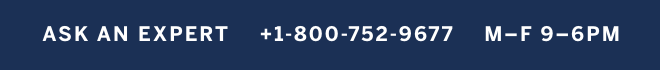 ASK AN EXPERT +1-800-752-9677 M–F 9–6PM